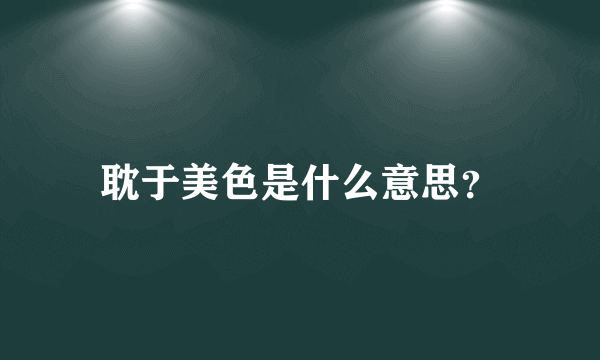 耽于美色是什么意思?